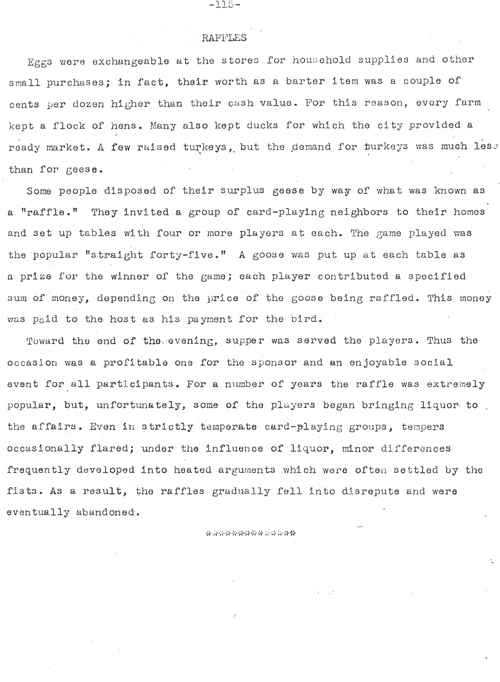 -115-

RAFFLES

Eggs were exchangeable at the stores for household supplies and other small purchases; in fact, their worth as a barter item was a couple of cents per dozen higher than their cash value. For this reason, every farm kept a flock of hens. Many also kept ducks for which the city provided a ready market. A few raised turkeys, but the demand for turkeys was much less than for geese.

Some people disposed of their surplus geese by way of what was known as a "raffle." They invited a group of card-playing neighbors to their homes and set up tables with four or more players at each. The game played was the popular "straight forty-five." A goose was put up at each table as a prize for the winner of the game; each player contributed a specified sum of money, depending on the price of the goose being raffled. This money was paid to the host as his payment for the bird.

Toward the end of the evening, supper was served the players. Thus the occasion was a profitable one for the sponsor and an enjoyable social event for all participants. For a number of years the raffle was extremely popular, but, unfortunately, some of the players began bringing liquor to the affairs. Even in strictly temperate card-playing groups, tempers occasionally flared; under the influence of liquor, minor differences frequently developed into heated arguments which were often settled by the fists. As a result, the raffles gradually fell into disrepute and were eventually abandoned.

*************